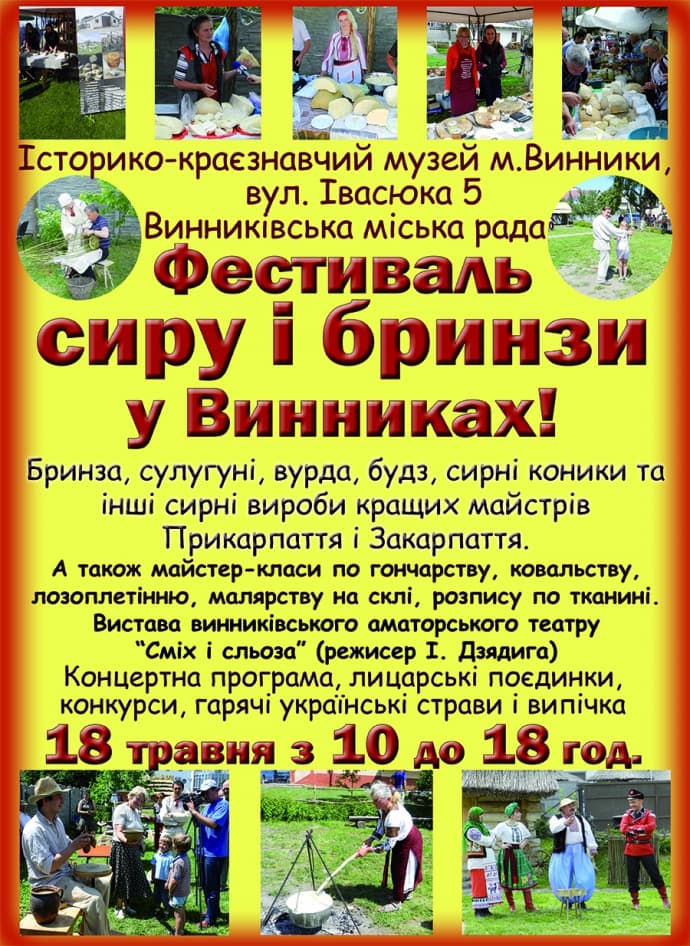 Історико-краєзнавчий музей м.Винники, вул. Івасюка 5
Винниківська міська рада

Фестиваль сиру і бринзи у Винниках!

Бринза, сулугуні, вурда, будз, сирні коники та інші сирні вироби кращих майстрів Прикарпаття і Закарпаття.
А також майстер-класи по гончарству, ковальству, лозоплетінню, малярству на склі, розпису по тканині.
Вистава винниківського аматорського театру "Сміх і сльоза" (режисер І. Дзядига)
Концертна програма, лицарські поєдинки, конкурси, гарячі українські страви і випічка

18 травня з 10 до 18 год.